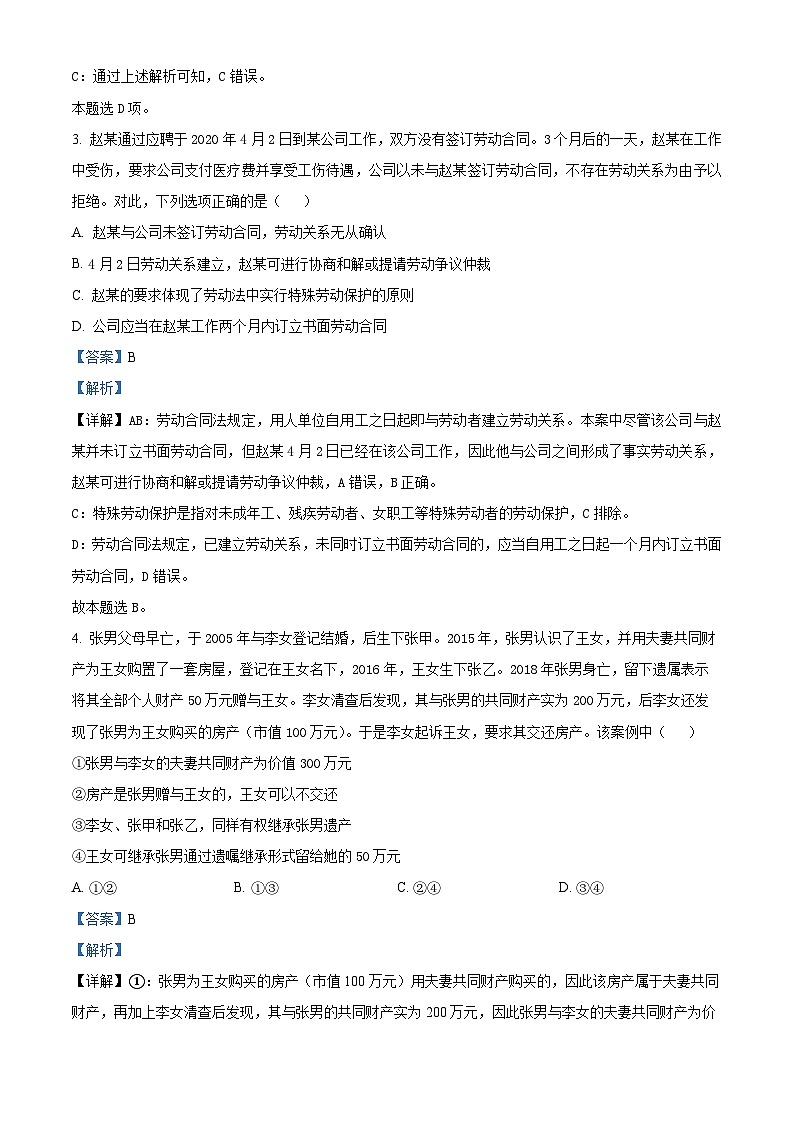 C：通过上述解析可知，C 错误。

本题选 D 项。

3. 赵某通过应聘于 2020 年 4 月 2 日到某公司工作，双方没有签订劳动合同。3 个月后的一天，赵某在工作中受伤，要求公司支付医疗费并享受工伤待遇，公司以未与赵某签订劳动合同，不存在劳动关系为由予以拒绝。对此，下列选项正确的是（　　）

A. 赵某与公司未签订劳动合同，劳动关系无从确认

B. 4 月 2 日劳动关系建立，赵某可进行协商和解或提请劳动争议仲裁

C. 赵某的要求体现了劳动法中实行特殊劳动保护的原则

D. 公司应当在赵某工作两个月内订立书面劳动合同

【答案】B

【解析】

【详解】AB：劳动合同法规定，用人单位自用工之日起即与劳动者建立劳动关系。本案中尽管该公司与赵某并未订立书面劳动合同，但赵某 4 月 2 日已经在该公司工作，因此他与公司之间形成了事实劳动关系，赵某可进行协商和解或提请劳动争议仲裁，A 错误，B 正确。

C：特殊劳动保护是指对未成年工、残疾劳动者、女职工等特殊劳动者的劳动保护，C 排除。

D：劳动合同法规定，已建立劳动关系，未同时订立书面劳动合同的，应当自用工之日起一个月内订立书面劳动合同，D 错误。

故本题选 B。

4. 张男父母早亡，于 2005 年与李女登记结婚，后生下张甲。2015 年，张男认识了王女，并用夫妻共同财产为王女购置了一套房屋，登记在王女名下，2016 年，王女生下张乙。2018 年张男身亡，留下遗嘱表示将其全部个人财产 50 万元赠与王女。李女清查后发现，其与张男的共同财产实为 200 万元，后李女还发现了张男为王女购买的房产（市值 100 万元）。于是李女起诉王女，要求其交还房产。该案例中（　　）

①张男与李女的夫妻共同财产为价值 300 万元

②房产是张男赠与王女的，王女可以不交还

③李女、张甲和张乙，同样有权继承张男遗产

④王女可继承张男通过遗嘱继承形式留给她的 50 万元

A. ①②　　B. ①③　　C. ②④　　D. ③④

【答案】B

【解析】

【详解】①：张男为王女购买的房产（市值 100 万元）用夫妻共同财产购买的，因此该房产属于夫妻共同财产，再加上李女清查后发现，其与张男的共同财产实为 200 万元，因此张男与李女的夫妻共同财产为价